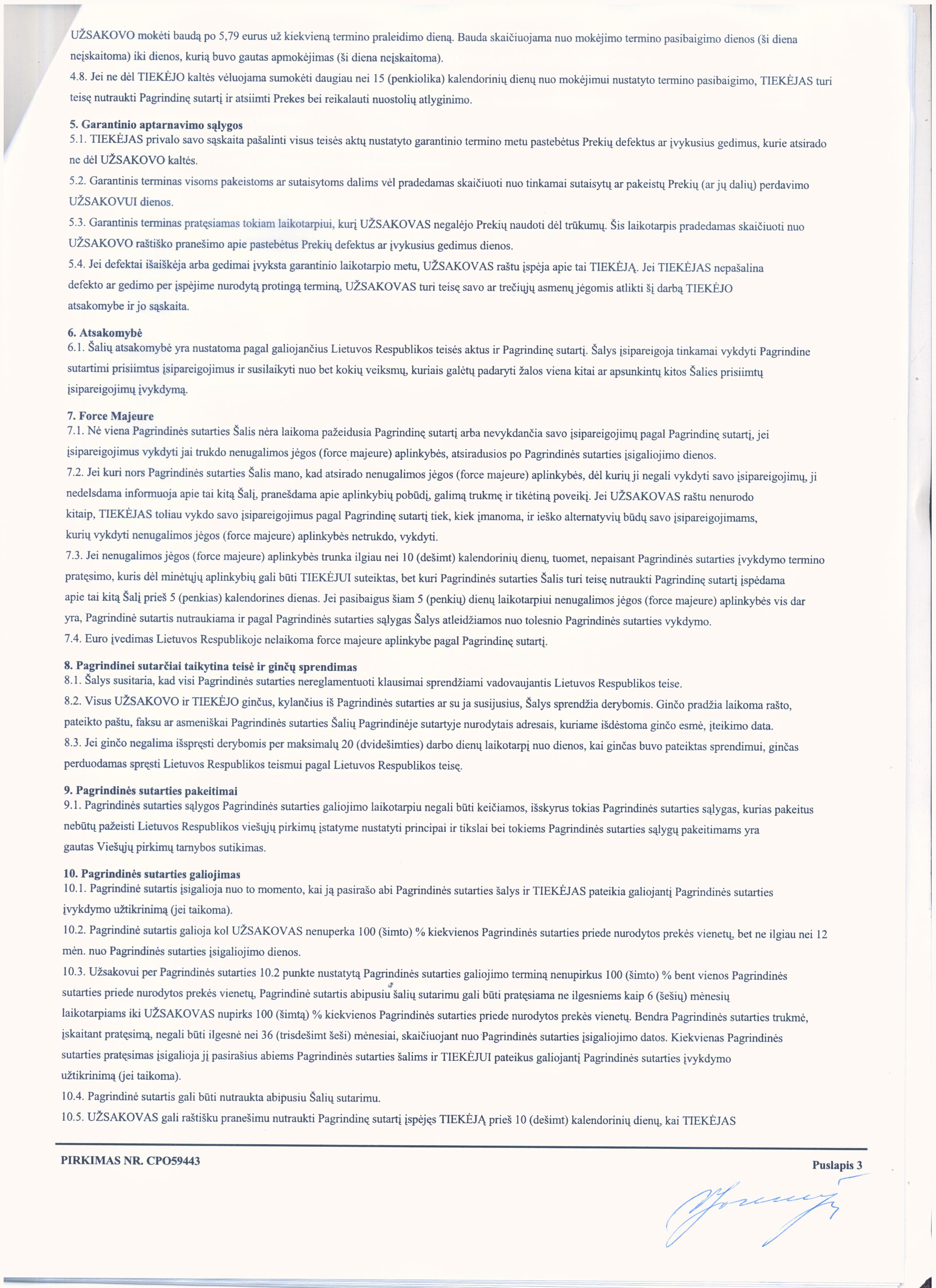 UŽSAKOVO mokėti baudą po 5,79 eurus už kiekvieną termino praleidimo dieną. Bauda skaičiuojama nuo mokėjimo termino pasibaigimo dienos (ši diena neįskaitoma) iki dienos, kurią buvo gautas apmokėjimas (ši diena neįskaitoma).

4.8. Jei ne dėl TIEKĖJO kaltės vėluojama sumokėti daugiau nei 15 (penkiolika) kalendorinių dienų nuo mokėjimui nustatyto termino pasibaigimo, TIEKĖJAS turi teisę nutraukti Pagrindinę sutartį ir atsiimti Prekes bei reikalauti nuostolių atlyginimo.

5. Garantinio aptarnavimo sąlygos
5.1. TIEKĖJAS privalo savo sąskaita pašalinti visus teisės aktų nustatyto garantinio termino metu pastebėtus Prekių defektus ar įvykusius gedimus, kurie atsirado ne dėl UŽSAKOVO kaltės.

5.2. Garantinis terminas visoms pakeistoms ar sutaisytoms dalims vėl pradedamas skaičiuoti nuo tinkamai sutaisytų ar pakeistų Prekių (ar jų dalių) perdavimo UŽSAKOVUI dienos.

5.3. Garantinis terminas pratęsiamas tokiam laikotarpiui, kurį UŽSAKOVAS negalėjo Prekių naudoti dėl trūkumų. Šis laikotarpis pradedamas skaičiuoti nuo UŽSAKOVO raštiško pranešimo apie pastebėtus Prekių defektus ar įvykusius gedimus dienos.

5.4. Jei defektai išaiškėja arba gedimai įvyksta garantinio laikotarpio metu, UŽSAKOVAS raštu įspėja apie tai TIEKĖJĄ. Jei TIEKĖJAS nepašalina defekto ar gedimo per įspėjime nurodytą protingą terminą, UŽSAKOVAS turi teisę savo ar trečiųjų asmenų jėgomis atlikti šį darbą TIEKĖJO atsakomybe ir jo sąskaita.

6. Atsakomybė
6.1. Šalių atsakomybė yra nustatoma pagal galiojančius Lietuvos Respublikos teisės aktus ir Pagrindinę sutartį. Šalys įsipareigoja tinkamai vykdyti Pagrindine sutartimi prisiimtus įsipareigojimus ir susilaikyti nuo bet kokių veiksmų, kuriais galėtų padaryti žalos viena kitai ar apsunkintų kitos Šalies prisiimtų įsipareigojimų įvykdymą.

7. Force Majeure
7.1. Nė viena Pagrindinės sutarties Šalis nėra laikoma pažeidusia Pagrindinę sutartį arba nevykdančia savo įsipareigojimų pagal Pagrindinę sutartį, jei įsipareigojimus vykdyti jai trukdo nenugalimos jėgos (force majeure) aplinkybės, atsiradusios po Pagrindinės sutarties įsigaliojimo dienos.

7.2. Jei kuri nors Pagrindinės sutarties Šalis mano, kad atsirado nenugalimos jėgos (force majeure) aplinkybės, dėl kurių ji negali vykdyti savo įsipareigojimų, ji nedelsdama informuoja apie tai kitą Šalį, pranešdama apie aplinkybių pobūdį, galimą trukmę ir tikėtiną poveikį. Jei UŽSAKOVAS raštu nenurodo kitaip, TIEKĖJAS toliau vykdo savo įsipareigojimus pagal Pagrindinę sutartį tiek, kiek įmanoma, ir ieško alternatyvių būdų savo įsipareigojimams, kurių vykdyti nenugalimos jėgos (force majeure) aplinkybės netrukdo, vykdyti.

7.3. Jei nenugalimos jėgos (force majeure) aplinkybės trunka ilgiau nei 10 (dešimt) kalendorinių dienų, tuomet, nepaisant Pagrindinės sutarties įvykdymo termino pratęsimo, kuris dėl minėtųjų aplinkybių gali būti TIEKĖJUI suteiktas, bet kuri Pagrindinės sutarties Šalis turi teisę nutraukti Pagrindinę sutartį įspėdama apie tai kitą Šalį prieš 5 (penkias) kalendorines dienas. Jei pasibaigus šiam 5 (penkių) dienų laikotarpiui nenugalimos jėgos (force majeure) aplinkybės vis dar yra, Pagrindinė sutartis nutraukiama ir pagal Pagrindinės sutarties sąlygas Šalys atleidžiamos nuo tolesnio Pagrindinės sutarties vykdymo.

7.4. Euro įvedimas Lietuvos Respublikoje nelaikoma force majeure aplinkybe pagal Pagrindinę sutartį.

8. Pagrindinei sutarčiai taikytina teisė ir ginčų sprendimas
8.1. Šalys susitaria, kad visi Pagrindinės sutarties nereglamentuoti klausimai sprendžiami vadovaujantis Lietuvos Respublikos teise.

8.2. Visus UŽSAKOVO ir TIEKĖJO ginčus, kylančius iš Pagrindinės sutarties ar su ja susijusius, Šalys sprendžia derybomis. Ginčo pradžia laikoma rašto, pateikto paštu, faksu ar asmeniškai Pagrindinės sutarties Šalių Pagrindinėje sutartyje nurodytais adresais, kuriame išdėstoma ginčo esmė, įteikimo data.

8.3. Jei ginčo negalima išspręsti derybomis per maksimalų 20 (dvidešimties) darbo dienų laikotarpį nuo dienos, kai ginčas buvo pateiktas sprendimui, ginčas perduodamas spręsti Lietuvos Respublikos teismui pagal Lietuvos Respublikos teisę.

9. Pagrindinės sutarties pakeitimai
9.1. Pagrindinės sutarties sąlygos Pagrindinės sutarties galiojimo laikotarpiu negali būti keičiamos, išskyrus tokias Pagrindinės sutarties sąlygas, kurias pakeitus nebūtų pažeisti Lietuvos Respublikos viešųjų pirkimų įstatyme nustatyti principai ir tikslai bei tokiems Pagrindinės sutarties sąlygų pakeitimams yra gautas Viešųjų pirkimų tarnybos sutikimas.

10. Pagrindinės sutarties galiojimas
10.1. Pagrindinė sutartis įsigalioja nuo to momento, kai ją pasirašo abi Pagrindinės sutarties šalys ir TIEKĖJAS pateikia galiojantį Pagrindinės sutarties įvykdymo užtikrinimą (jei taikoma).

10.2. Pagrindinė sutartis galioja kol UŽSAKOVAS nenuperka 100 (šimto) % kiekvienos Pagrindinės sutarties priede nurodytos prekės vienetų, bet ne ilgiau nei 12 mėn. nuo Pagrindinės sutarties įsigaliojimo dienos.

10.3. Užsakovui per Pagrindinės sutarties 10.2 punkte nustatytą Pagrindinės sutarties galiojimo terminą nenupirkus 100 (šimto) % bent vienos Pagrindinės sutarties priede nurodytos prekės vienetų, Pagrindinė sutartis abipusiu šalių sutarimu gali būti pratęsiama ne ilgesniems kaip 6 (šešių) mėnesių laikotarpiams iki UŽSAKOVAS nupirks 100 (šimtą) % kiekvienos Pagrindinės sutarties priede nurodytos prekės vienetų. Bendra Pagrindinės sutarties trukmė, įskaitant pratęsimą, negali būti ilgesnė nei 36 (trisdešimt šeši) mėnesiai, skaičiuojant nuo Pagrindinės sutarties įsigaliojimo datos. Kiekvienas Pagrindinės sutarties pratęsimas įsigalioja jį pasirašius abiems Pagrindinės sutarties šalims ir TIEKĖJUI pateikus galiojantį Pagrindinės sutarties įvykdymo užtikrinimą (jei taikoma).

10.4. Pagrindinė sutartis gali būti nutraukta abipusiu Šalių sutarimu.

10.5. UŽSAKOVAS gali raštišku pranešimu nutraukti Pagrindinę sutartį įspėjęs TIEKĖJĄ prieš 10 (dešimt) kalendorinių dienų, kai TIEKĖJAS

PIRKIMAS NR. CPO59443

Puslapis 3